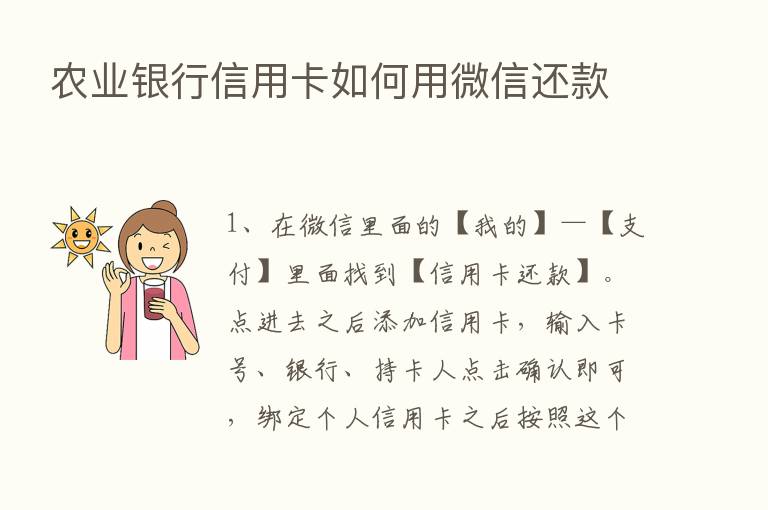 农业银行信用卡如何用微信还款

1、在微信里面的【我的】—【支付】里面找到【信用卡还款】。点进去之后添加信用卡，输入卡号、银行、持卡人点击确认即可，绑定个人信用卡之后按照这个